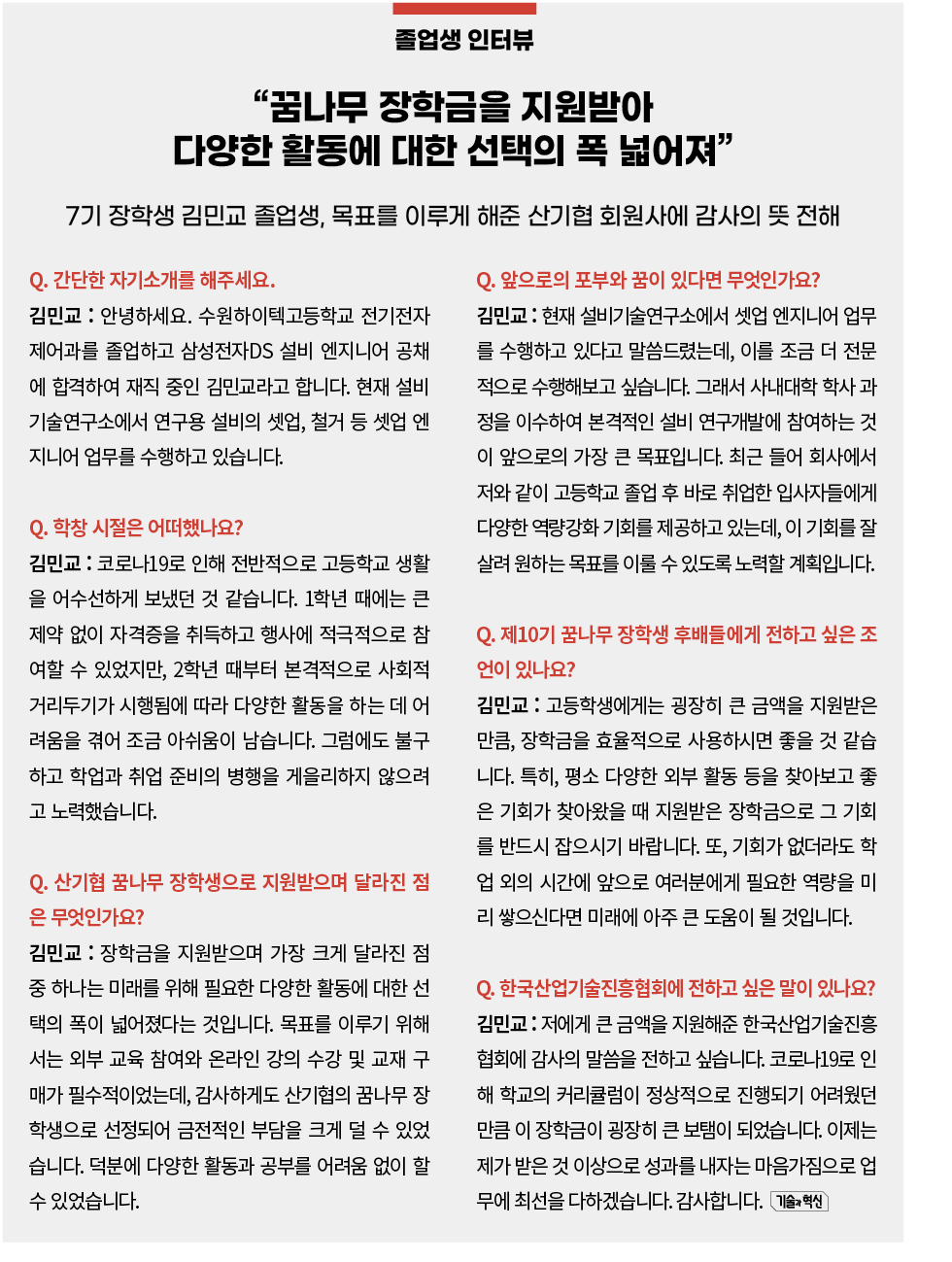 졸업생 인터뷰

“꿈나무 장학금을 지원받아 다양한 활동에 대한 선택의 폭 넓어져”

7기 장학생 김민교 졸업생, 목표를 이루게 해준 산기협 회원사에 감사의 뜻 전해

Q. 간단한 자기소개를 해주세요.
김민교 : 안녕하세요. 수원하이텍고등학교 전기전자제어과를 졸업하고 삼성전자DS 설비 엔지니어 공채에 합격하여 재직 중인 김민교라고 합니다. 현재 설비기술연구소에서 연구용 설비의 셋업, 철거 등 셋업 엔지니어 업무를 수행하고 있습니다.

Q. 학창 시절은 어떠했나요?
김민교 : 코로나19로 인해 전반적으로 고등학교 생활을 어수선하게 보냈던 것 같습니다. 1학년 때에는 큰 제약 없이 자격증을 취득하고 행사에 적극적으로 참여할 수 있었지만, 2학년 때부터 본격적으로 사회적 거리두기가 시행됨에 따라 다양한 활동을 하는 데 어려움을 겪어 조금 아쉬움이 남습니다. 그럼에도 불구하고 학업과 취업 준비의 병행을 게을리하지 않으려고 노력했습니다.

Q. 산기협 꿈나무 장학생으로 지원받으며 달라진 점은 무엇인가요?
김민교 : 장학금을 지원받으며 가장 크게 달라진 점 중 하나는 미래를 위해 필요한 다양한 활동에 대한 선택의 폭이 넓어졌다는 것입니다. 목표를 이루기 위해서는 외부 교육 참여와 온라인 강의 수강 및 교재 구매가 필수적이었는데, 감사하게도 산기협의 꿈나무 장학생으로 선정되어 금전적인 부담을 크게 덜 수 있었습니다. 덕분에 다양한 활동과 공부를 어려움 없이 할 수 있었습니다.

Q. 앞으로의 포부와 꿈이 있다면 무엇인가요?
김민교 : 현재 설비기술연구소에서 셋업 엔지니어 업무를 수행하고 있다고 말씀드렸는데, 이를 조금 더 전문적으로 수행해보고 싶습니다. 그래서 사내대학 학사 과정을 이수하여 본격적인 설비 연구개발에 참여하는 것이 앞으로의 가장 큰 목표입니다. 최근 들어 회사에서 저와 같이 고등학교 졸업 후 바로 취업한 입사자들에게 다양한 역량강화 기회를 제공하고 있는데, 이 기회를 잘 살려 원하는 목표를 이룰 수 있도록 노력할 계획입니다.

Q. 제10기 꿈나무 장학생 후배들에게 전하고 싶은 조언이 있나요?
김민교 : 고등학생에게는 굉장히 큰 금액을 지원받은 만큼, 장학금을 효율적으로 사용하시면 좋을 것 같습니다. 특히, 평소 다양한 외부 활동 등을 찾아보고 좋은 기회가 찾아왔을 때 지원받은 장학금으로 그 기회를 반드시 잡으시기 바랍니다. 또, 기회가 없더라도 학업 외의 시간에 앞으로 여러분에게 필요한 역량을 미리 쌓으신다면 미래에 아주 큰 도움이 될 것입니다.

Q. 한국산업기술진흥협회에 전하고 싶은 말이 있나요?
김민교 : 저에게 큰 금액을 지원해준 한국산업기술진흥협회에 감사의 말씀을 전하고 싶습니다. 코로나19로 인해 학교의 커리큘럼이 정상적으로 진행되기 어려웠던 만큼 이 장학금이 굉장히 큰 보탬이 되었습니다. 이제는 제가 받은 것 이상으로 성과를 내자는 마음가짐으로 업무에 최선을 다하겠습니다. 감사합니다. 기술과혁신